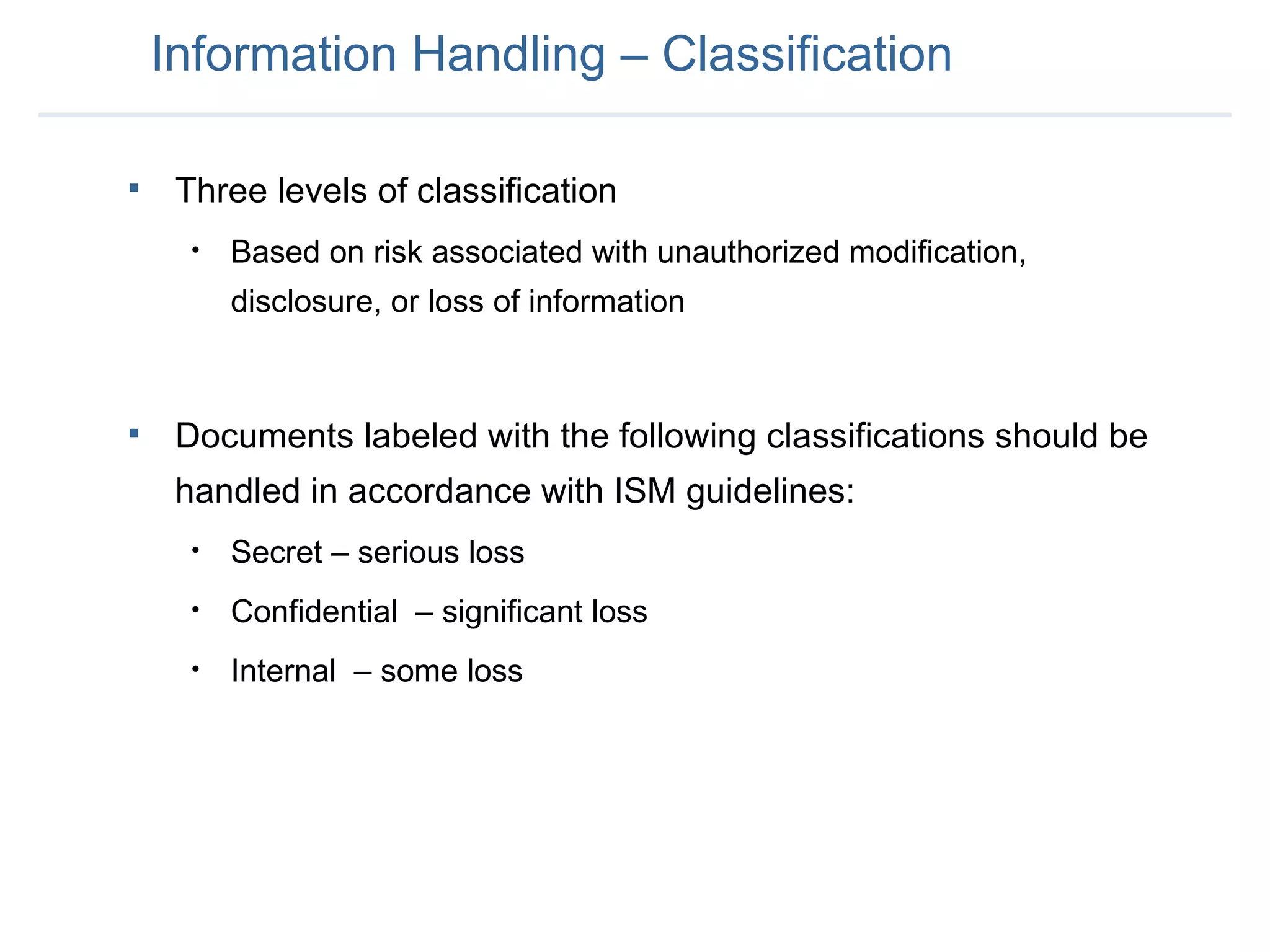 Information Handling – Classification

▪ Three levels of classification

• Based on risk associated with unauthorized modification, disclosure, or loss of information

▪ Documents labeled with the following classifications should be handled in accordance with ISM guidelines:

• Secret – serious loss

• Confidential – significant loss

• Internal – some loss